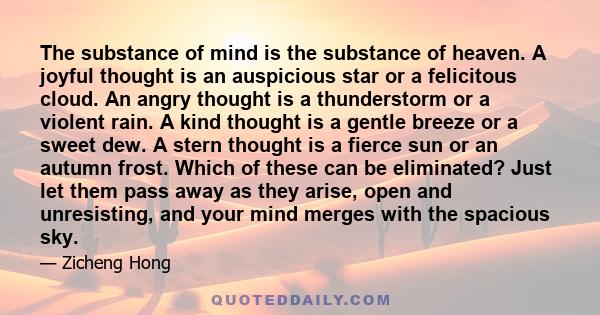 The substance of mind is the substance of heaven. A joyful thought is an auspicious star or a felicitous cloud. An angry thought is a thunderstorm or a violent rain. A kind thought is a gentle breeze or a sweet dew. A stern thought is a fierce sun or an autumn frost. Which of these can be eliminated? Just let them pass away as they arise, open and unresisting, and your mind merges with the spacious sky.

— Zicheng Hong

QUOTEDDAILY.COM